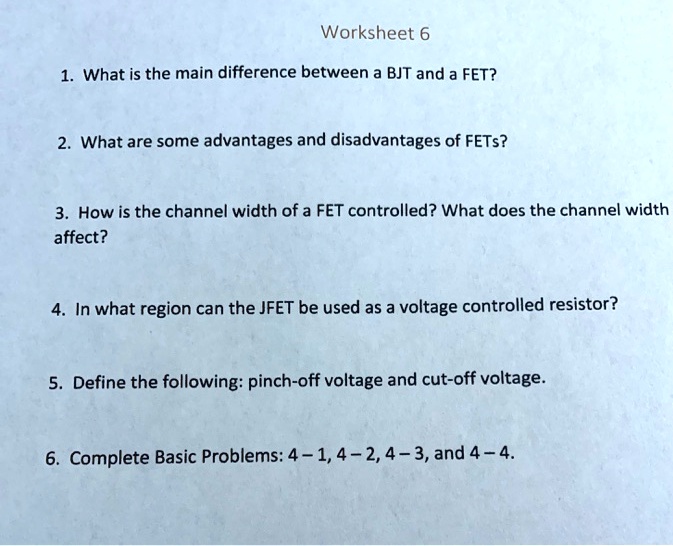 Worksheet 6

1. What is the main difference between a BJT and a FET?

2. What are some advantages and disadvantages of FETs?

3. How is the channel width of a FET controlled? What does the channel width affect?

4. In what region can the JFET be used as a voltage controlled resistor?

5. Define the following: pinch-off voltage and cut-off voltage.

6. Complete Basic Problems: 4 – 1, 4 – 2, 4 – 3, and 4 – 4.